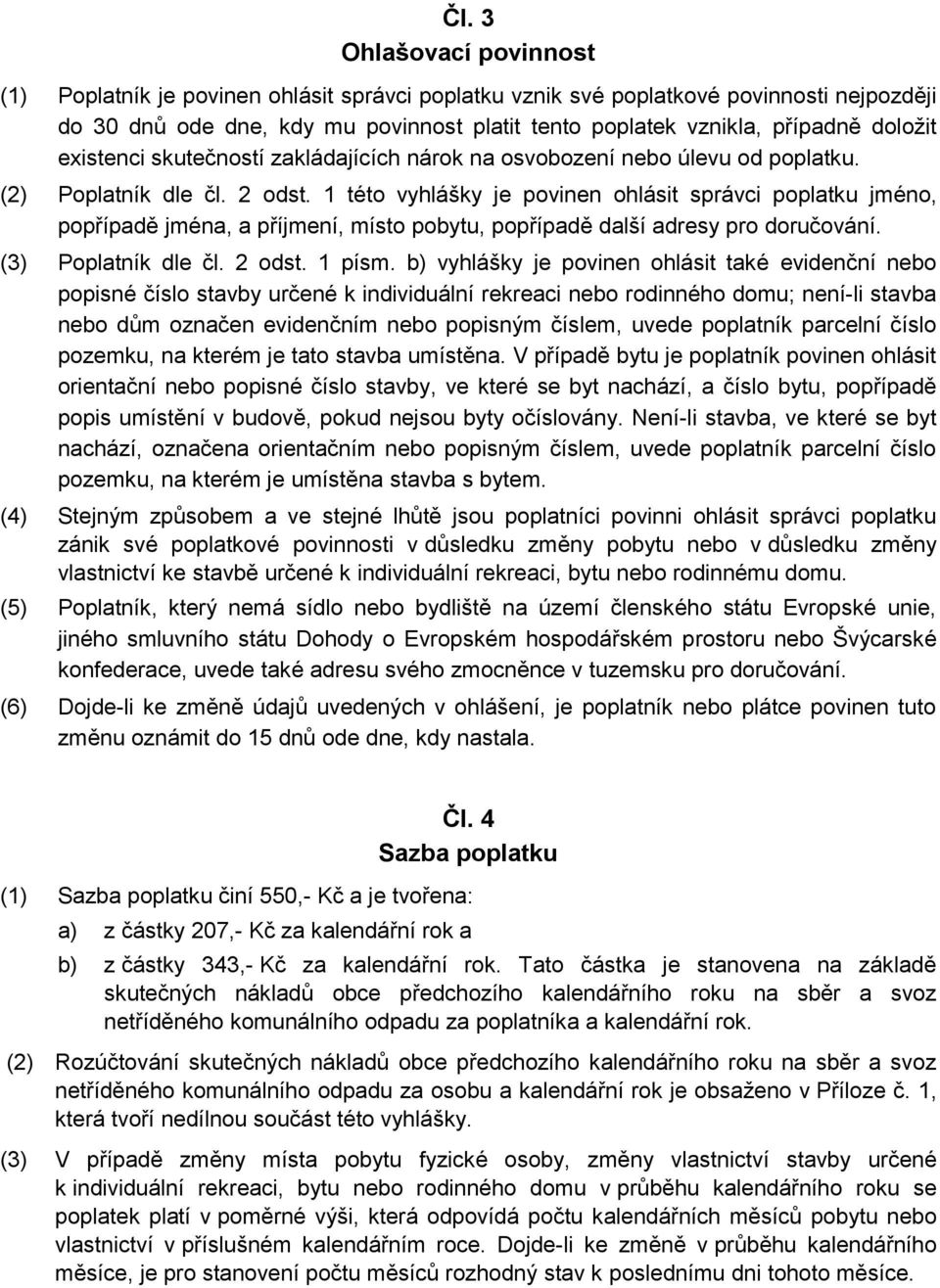 Čl. 3
Ohlašovací povinnost

(1) Poplatník je povinen ohlásit správci poplatku vznik své poplatkové povinnosti nejpozději do 30 dnů ode dne, kdy mu povinnost platit tento poplatek vznikla, případně doložit existenci skutečností zakládajících nárok na osvobození nebo úlevu od poplatku.

(2) Poplatník dle čl. 2 odst. 1 této vyhlášky je povinen ohlásit správci poplatku jméno, popřípadě jména, a příjmení, místo pobytu, popřípadě další adresy pro doručování.

(3) Poplatník dle čl. 2 odst. 1 písm. b) vyhlášky je povinen ohlásit také evidenční nebo popisné číslo stavby určené k individuální rekreaci nebo rodinného domu; není-li stavba nebo dům označen evidenčním nebo popisným číslem, uvede poplatník parcelní číslo pozemku, na kterém je tato stavba umístěna. V případě bytu je poplatník povinen ohlásit orientační nebo popisné číslo stavby, ve které se byt nachází, a číslo bytu, popřípadě popis umístění v budově, pokud nejsou byty očíslovány. Není-li stavba, ve které se byt nachází, označena orientačním nebo popisným číslem, uvede poplatník parcelní číslo pozemku, na kterém je umístěna stavba s bytem.

(4) Stejným způsobem a ve stejné lhůtě jsou poplatníci povinni ohlásit správci poplatku zánik své poplatkové povinnosti v důsledku změny pobytu nebo v důsledku změny vlastnictví ke stavbě určené k individuální rekreaci, bytu nebo rodinnému domu.

(5) Poplatník, který nemá sídlo nebo bydliště na území členského státu Evropské unie, jiného smluvního státu Dohody o Evropském hospodářském prostoru nebo Švýcarské konfederace, uvede také adresu svého zmocněnce v tuzemsku pro doručování.

(6) Dojde-li ke změně údajů uvedených v ohlášení, je poplatník nebo plátce povinen tuto změnu oznámit do 15 dnů ode dne, kdy nastala.

Čl. 4
Sazba poplatku

(1) Sazba poplatku činí 550,- Kč a je tvořena:
a) z částky 207,- Kč za kalendářní rok a
b) z částky 343,- Kč za kalendářní rok. Tato částka je stanovena na základě skutečných nákladů obce předchozího kalendářního roku na sběr a svoz netříděného komunálního odpadu za poplatníka a kalendářní rok.

(2) Rozúčtování skutečných nákladů obce předchozího kalendářního roku na sběr a svoz netříděného komunálního odpadu za osobu a kalendářní rok je obsaženo v Příloze č. 1, která tvoří nedílnou součást této vyhlášky.

(3) V případě změny místa pobytu fyzické osoby, změny vlastnictví stavby určené k individuální rekreaci, bytu nebo rodinného domu v průběhu kalendářního roku se poplatek platí v poměrné výši, která odpovídá počtu kalendářních měsíců pobytu nebo vlastnictví v příslušném kalendářním roce. Dojde-li ke změně v průběhu kalendářního měsíce, je pro stanovení počtu měsíců rozhodný stav k poslednímu dni tohoto měsíce.